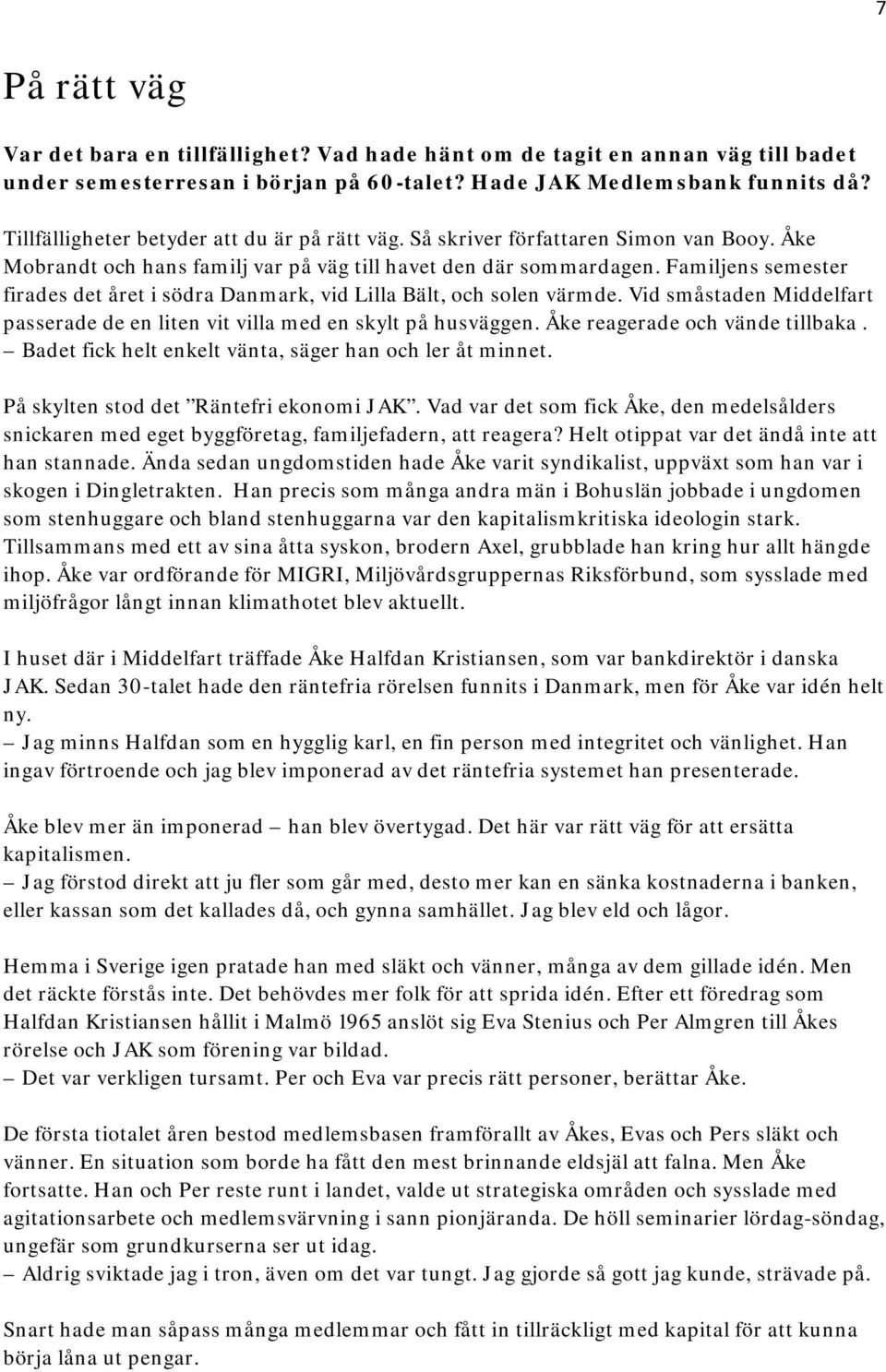 7

På rätt väg

Var det bara en tillfällighet? Vad hade hänt om de tagit en annan väg till badet under semesterresan i början på 60-talet? Hade JAK Medlemsbank funnits då?

Tillfälligheter betyder att du är på rätt väg. Så skriver författaren Simon van Booy. Åke Mobrandt och hans familj var på väg till havet den där sommardagen. Familjens semester firades det året i södra Danmark, vid Lilla Bält, och solen värmde. Vid småstaden Middelfart passerade de en liten vit villa med en skylt på husväggen. Åke reagerade och vände tillbaka.
– Badet fick helt enkelt vänta, säger han och ler åt minnet.

På skylten stod det ”Räntefri ekonomi JAK”. Vad var det som fick Åke, den medelsålders snickaren med eget byggföretag, familjefadern, att reagera? Helt otippat var det ändå inte att han stannade. Ända sedan ungdomstiden hade Åke varit syndikalist, uppväxt som han var i skogen i Dingletrakten. Han precis som många andra män i Bohuslän jobbade i ungdomen som stenhuggare och bland stenhuggarna var den kapitalismkritiska ideologin stark. Tillsammans med ett av sina åtta syskon, brodern Axel, grubblade han kring hur allt hängde ihop. Åke var ordförande för MIGRI, Miljövårdsgruppernas Riksförbund, som sysslade med miljöfrågor långt innan klimathotet blev aktuellt.

I huset där i Middelfart träffade Åke Halfdan Kristiansen, som var bankdirektör i danska JAK. Sedan 30-talet hade den räntefria rörelsen funnits i Danmark, men för Åke var idén helt ny.
– Jag minns Halfdan som en hygglig karl, en fin person med integritet och vänlighet. Han ingav förtroende och jag blev imponerad av det räntefria systemet han presenterade.

Åke blev mer än imponerad – han blev övertygad. Det här var rätt väg för att ersätta kapitalismen.
– Jag förstod direkt att ju fler som går med, desto mer kan en sänka kostnaderna i banken, eller kassan som det kallades då, och gynna samhället. Jag blev eld och lågor.

Hemma i Sverige igen pratade han med släkt och vänner, många av dem gillade idén. Men det räckte förstås inte. Det behövdes mer folk för att sprida idén. Efter ett föredrag som Halfdan Kristiansen hållit i Malmö 1965 anslöt sig Eva Stenius och Per Almgren till Åkes rörelse och JAK som förening var bildad.
– Det var verkligen tursamt. Per och Eva var precis rätt personer, berättar Åke.

De första tiotalet åren bestod medlemsbasen framförallt av Åkes, Evas och Pers släkt och vänner. En situation som borde ha fått den mest brinnande eldsjäl att falna. Men Åke fortsatte. Han och Per reste runt i landet, valde ut strategiska områden och sysslade med agitationsarbete och medlemsvärvning i sann pionjäranda. De höll seminarier lördag-söndag, ungefär som grundkurserna ser ut idag.
– Aldrig sviktade jag i tron, även om det var tungt. Jag gjorde så gott jag kunde, strävade på.

Snart hade man såpass många medlemmar och fått in tillräckligt med kapital för att kunna börja låna ut pengar.